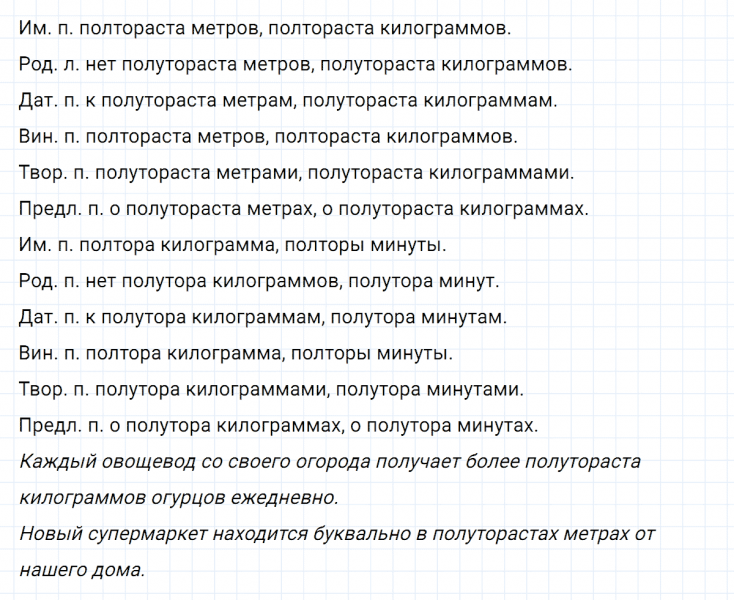 Им. п. полтораста метров, полтораста килограммов.

Род. л. нет полутораста метров, полутораста килограммов.

Дат. п. к полутораста метрам, полутораста килограммам.

Вин. п. полтораста метров, полтораста килограммов.

Твор. п. полутораста метрами, полутораста килограммами.

Предл. п. о полутораста метрах, о полутораста килограммах.

Им. п. полтора килограмма, полторы минуты.

Род. п. нет полутора килограммов, полутора минут.

Дат. п. к полутора килограммам, полутора минутам.

Вин. п. полтора килограмма, полторы минуты.

Твор. п. полутора килограммами, полутора минутами.

Предл. п. о полутора килограммах, о полутора минутах.

Каждый овощевод со своего огорода получает более полутораста килограммов огурцов ежедневно.

Новый супермаркет находится буквально в полуторастах метрах от нашего дома.